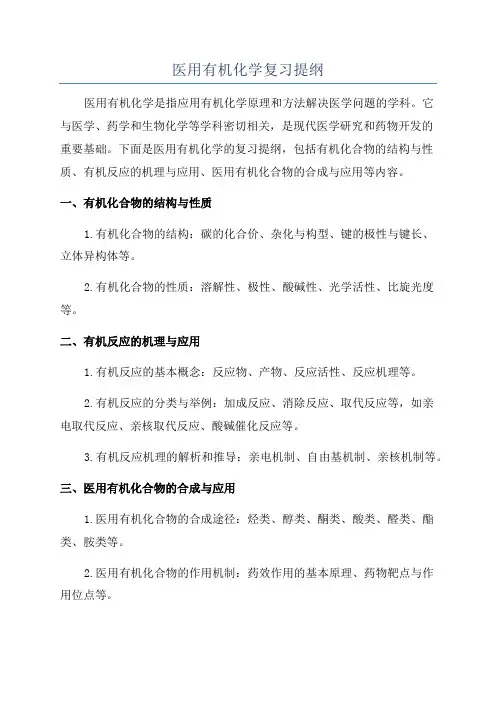 医用有机化学复习提纲

医用有机化学是指应用有机化学原理和方法解决医学问题的学科。它与医学、药学和生物化学等学科密切相关，是现代医学研究和药物开发的重要基础。下面是医用有机化学的复习提纲，包括有机化合物的结构与性质、有机反应的机理与应用、医用有机化合物的合成与应用等内容。

一、有机化合物的结构与性质

1.有机化合物的结构：碳的化合价、杂化与构型、键的极性与键长、立体异构体等。

2.有机化合物的性质：溶解性、极性、酸碱性、光学活性、比旋光度等。

二、有机反应的机理与应用

1.有机反应的基本概念：反应物、产物、反应活性、反应机理等。

2.有机反应的分类与举例：加成反应、消除反应、取代反应等，如亲电取代反应、亲核取代反应、酸碱催化反应等。

3.有机反应机理的解析和推导：亲电机制、自由基机制、亲核机制等。

三、医用有机化合物的合成与应用

1.医用有机化合物的合成途径：烃类、醇类、酮类、酸类、醛类、酯类、胺类等。

2.医用有机化合物的作用机制：药效作用的基本原理、药物靶点与作用位点等。